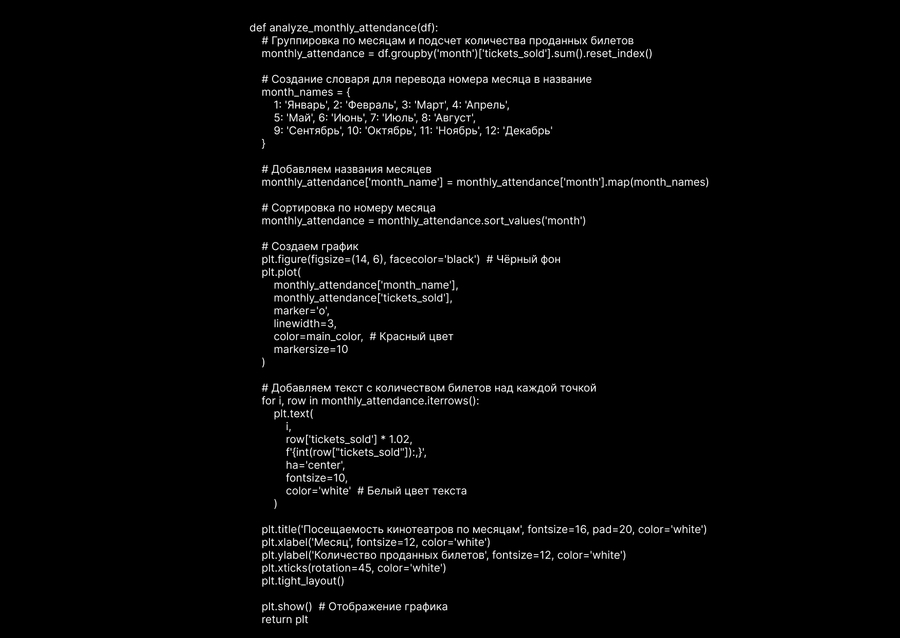 def analyze_monthly_attendance(df):
    # Группировка по месяцам и подсчет количества проданных билетов
    monthly_attendance = df.groupby('month')['tickets_sold'].sum().reset_index()

    # Создание словаря для перевода номера месяца в название
    month_names = {
        1: 'Январь', 2: 'Февраль', 3: 'Март', 4: 'Апрель',
        5: 'Май', 6: 'Июнь', 7: 'Июль', 8: 'Август',
        9: 'Сентябрь', 10: 'Октябрь', 11: 'Ноябрь', 12: 'Декабрь'
    }

    # Добавляем названия месяцев
    monthly_attendance['month_name'] = monthly_attendance['month'].map(month_names)

    # Сортировка по номеру месяца
    monthly_attendance = monthly_attendance.sort_values('month')

    # Создаем график
    plt.figure(figsize=(14, 6), facecolor='black')  # Чёрный фон
    plt.plot(
        monthly_attendance['month_name'],
        monthly_attendance['tickets_sold'],
        marker='o',
        linewidth=3,
        color=main_color,  # Красный цвет
        markersize=10
    )

    # Добавляем текст с количеством билетов над каждой точкой
    for i, row in monthly_attendance.iterrows():
        plt.text(
            i,
            row['tickets_sold'] * 1.02,
            f'{int(row["tickets_sold"]):,}',
            ha='center',
            fontsize=10,
            color='white'  # Белый цвет текста
        )

    plt.title('Посещаемость кинотеатров по месяцам', fontsize=16, pad=20, color='white')
    plt.xlabel('Месяц', fontsize=12, color='white')
    plt.ylabel('Количество проданных билетов', fontsize=12, color='white')
    plt.xticks(rotation=45, color='white')
    plt.tight_layout()

    plt.show()  # Отображение графика
    return plt